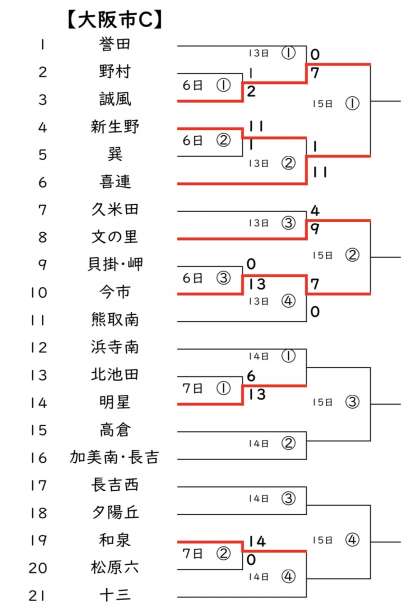 【大阪市C】

1 誉田
2 野村
3 誠風
4 新生野
5 巽
6 喜連
7 久米田
8 文の里
9 貝掛・岬
10 今市
11 熊取南
12 浜寺南
13 北池田
14 明星
15 高倉
16 加美南・長吉
17 長吉西
18 夕陽丘
19 和泉
20 松原六
21 十三

6日 ① 1 2
6日 ② 11 1
6日 ③ 0 13
7日 ① 6 13
7日 ② 14 0

13日 ① 0 7
13日 ② 1 11
13日 ③ 4 9
13日 ④ 7 0
14日 ①
14日 ②
14日 ③
14日 ④

15日 ①
15日 ②
15日 ③
15日 ④